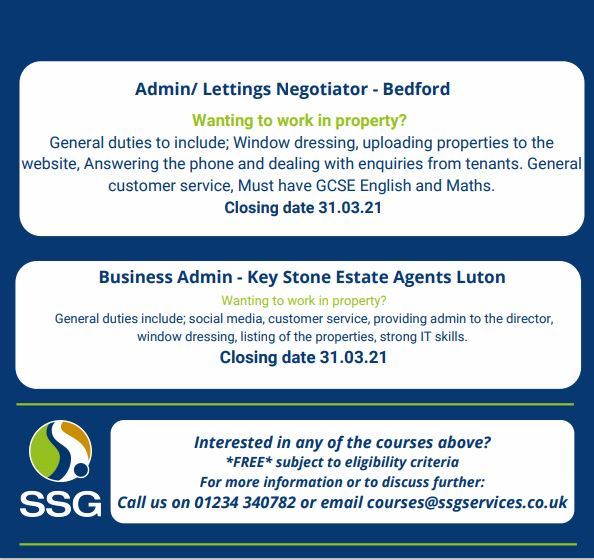 Admin/ Lettings Negotiator - Bedford

Wanting to work in property?

General duties to include; Window dressing, uploading properties to the website, Answering the phone and dealing with enquiries from tenants. General customer service, Must have GCSE English and Maths.

Closing date 31.03.21

Business Admin - Key Stone Estate Agents Luton

Wanting to work in property?

General duties include; social media, customer service, providing admin to the director, window dressing, listing of the properties, strong IT skills.

Closing date 31.03.21

SSG

Interested in any of the courses above?

*FREE* subject to eligibility criteria

For more information or to discuss further:

Call us on 01234 340782 or email courses@ssgservices.co.uk